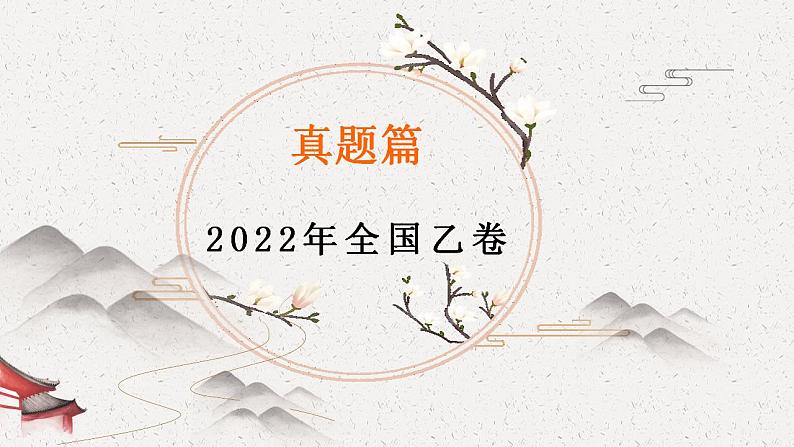 真题篇

2022年全国乙卷